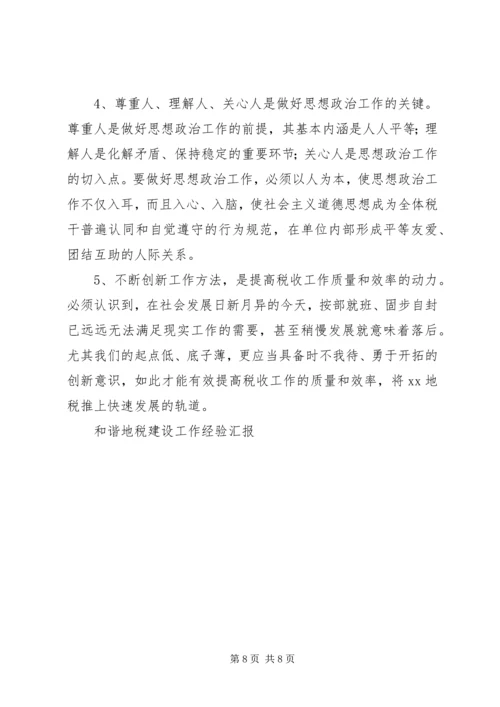 4、尊重人、理解人、关心人是做好思想政治工作的关键。尊重人是做好思想政治工作的前提，其基本内涵是人人平等；理解人是化解矛盾、保持稳定的重要环节；关心人是思想政治工作的切入点。要做好思想政治工作，必须以人为本，使思想政治工作不仅入耳，而且入心、入脑，使社会主义道德思想成为全体税干普遍认同和自觉遵守的行为规范，在单位内部形成平等友爱、团结互助的人际关系。

5、不断创新工作方法，是提高税收工作质量和效率的动力。必须认识到，在社会发展日新月异的今天，按部就班、固步自封已远远无法满足现实工作的需要，甚至稍慢发展就意味着落后。尤其我们的起点低、底子薄，更应当具备时不我待、勇于开拓的创新意识，如此才能有效提高税收工作的质量和效率，将 xx 地税推上快速发展的轨道。

和谐地税建设工作经验汇报

第 8 页 共 8 页